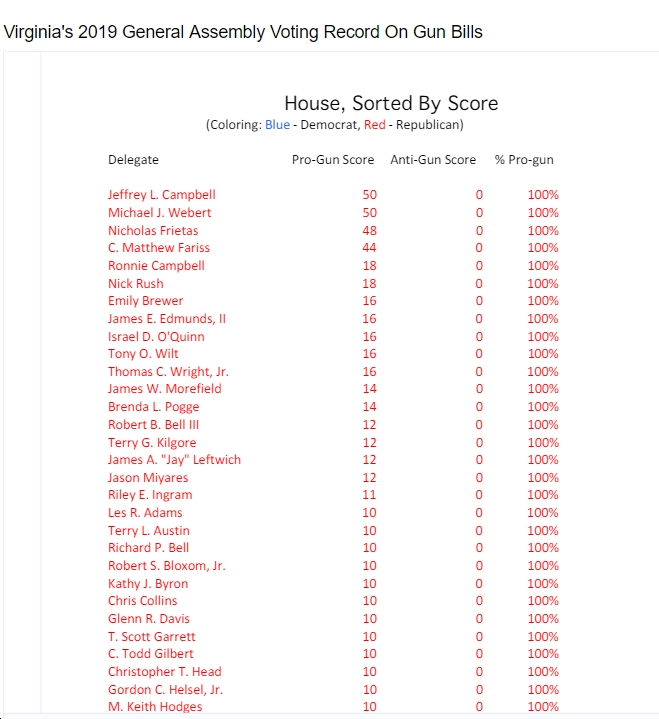 Virginia's 2019 General Assembly Voting Record On Gun Bills

House, Sorted By Score
(Coloring: Blue - Democrat, Red - Republican)

| Delegate | Pro-Gun Score | Anti-Gun Score | % Pro-gun |
|---|---|---|---|
| Jeffrey L. Campbell | 50 | 0 | 100% |
| Michael J. Webert | 50 | 0 | 100% |
| Nicholas Frietas | 48 | 0 | 100% |
| C. Matthew Fariss | 44 | 0 | 100% |
| Ronnie Campbell | 18 | 0 | 100% |
| Nick Rush | 18 | 0 | 100% |
| Emily Brewer | 16 | 0 | 100% |
| James E. Edmunds, II | 16 | 0 | 100% |
| Israel D. O'Quinn | 16 | 0 | 100% |
| Tony O. Wilt | 16 | 0 | 100% |
| Thomas C. Wright, Jr. | 16 | 0 | 100% |
| James W. Morefield | 14 | 0 | 100% |
| Brenda L. Pogge | 14 | 0 | 100% |
| Robert B. Bell III | 12 | 0 | 100% |
| Terry G. Kilgore | 12 | 0 | 100% |
| James A. "Jay" Leftwich | 12 | 0 | 100% |
| Jason Miyares | 12 | 0 | 100% |
| Riley E. Ingram | 11 | 0 | 100% |
| Les R. Adams | 10 | 0 | 100% |
| Terry L. Austin | 10 | 0 | 100% |
| Richard P. Bell | 10 | 0 | 100% |
| Robert S. Bloxom, Jr. | 10 | 0 | 100% |
| Kathy J. Byron | 10 | 0 | 100% |
| Chris Collins | 10 | 0 | 100% |
| Glenn R. Davis | 10 | 0 | 100% |
| T. Scott Garrett | 10 | 0 | 100% |
| C. Todd Gilbert | 10 | 0 | 100% |
| Christopher T. Head | 10 | 0 | 100% |
| Gordon C. Helsel, Jr. | 10 | 0 | 100% |
| M. Keith Hodges | 10 | 0 | 100% |